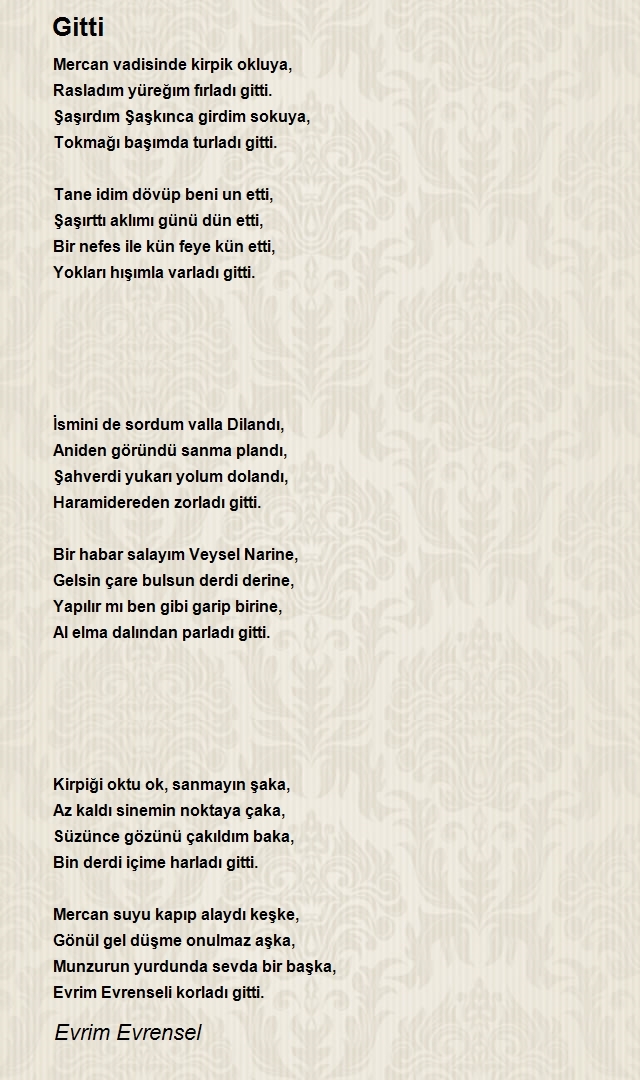 Gitti

Mercan vadisinde kirpik okluya,
Rasladım yüreğım fırladı gitti.
Şaşırdım Şaşkınca girdim sokuya,
Tokmağı başımda turladı gitti.

Tane idim dövüp beni un etti,
Şaşırttı aklımı günü dün etti,
Bir nefes ile kün feye kün etti,
Yokları hışımla varladı gitti.

İsmini de sordum valla Dilandı,
Aniden göründü sanma plandı,
Şahverdi yukarı yolum dolandı,
Haramidereden zorladı gitti.

Bir habar salayım Veysel Narine,
Gelsin çare bulsun derdi derine,
Yapılır mı ben gibi garip birine,
Al elma dalından parladı gitti.

Kirpiği oktu ok, sanmayın şaka,
Az kaldı sinemin noktaya çaka,
Süzünce gözünü çakıldım baka,
Bin derdi içime harladı gitti.

Mercan suyu kapıp alaydı keşke,
Gönül gel düşme onulmaz aşka,
Munzurun yurdunda sevda bir başka,
Evrim Evrenseli korladı gitti.

Evrim Evrensel